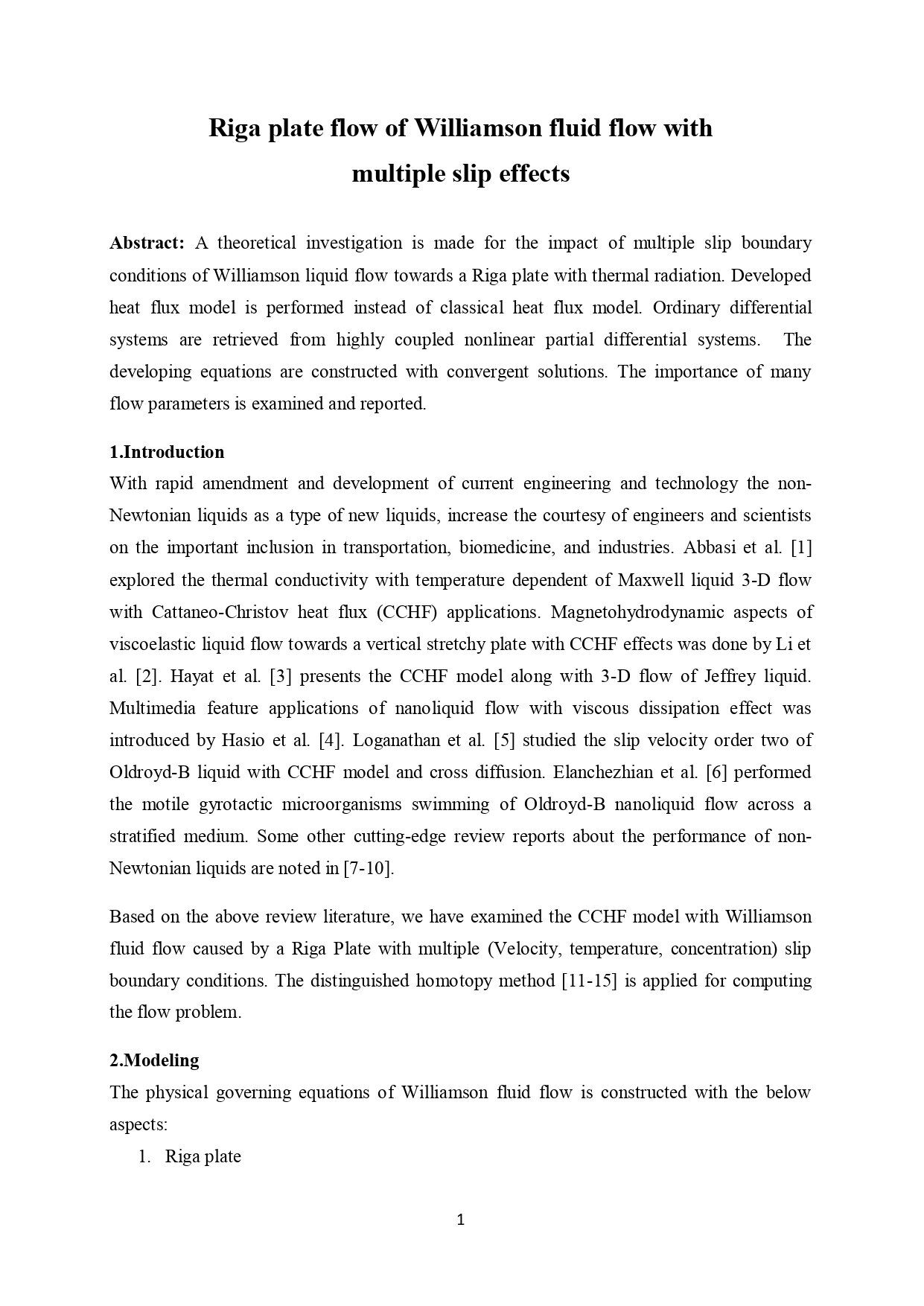 Riga plate flow of Williamson fluid flow with multiple slip effects

Abstract: A theoretical investigation is made for the impact of multiple slip boundary conditions of Williamson liquid flow towards a Riga plate with thermal radiation. Developed heat flux model is performed instead of classical heat flux model. Ordinary differential systems are retrieved from highly coupled nonlinear partial differential systems. The developing equations are constructed with convergent solutions. The importance of many flow parameters is examined and reported.

1.Introduction
With rapid amendment and development of current engineering and technology the non-Newtonian liquids as a type of new liquids, increase the courtesy of engineers and scientists on the important inclusion in transportation, biomedicine, and industries. Abbasi et al. [1] explored the thermal conductivity with temperature dependent of Maxwell liquid 3-D flow with Cattaneo-Christov heat flux (CCHF) applications. Magnetohydrodynamic aspects of viscoelastic liquid flow towards a vertical stretchy plate with CCHF effects was done by Li et al. [2]. Hayat et al. [3] presents the CCHF model along with 3-D flow of Jeffrey liquid. Multimedia feature applications of nanoliquid flow with viscous dissipation effect was introduced by Hasio et al. [4]. Loganathan et al. [5] studied the slip velocity order two of Oldroyd-B liquid with CCHF model and cross diffusion. Elanchezhian et al. [6] performed the motile gyrotactic microorganisms swimming of Oldroyd-B nanoliquid flow across a stratified medium. Some other cutting-edge review reports about the performance of non-Newtonian liquids are noted in [7-10].

Based on the above review literature, we have examined the CCHF model with Williamson fluid flow caused by a Riga Plate with multiple (Velocity, temperature, concentration) slip boundary conditions. The distinguished homotopy method [11-15] is applied for computing the flow problem.

2.Modeling
The physical governing equations of Williamson fluid flow is constructed with the below aspects:
1. Riga plate

1